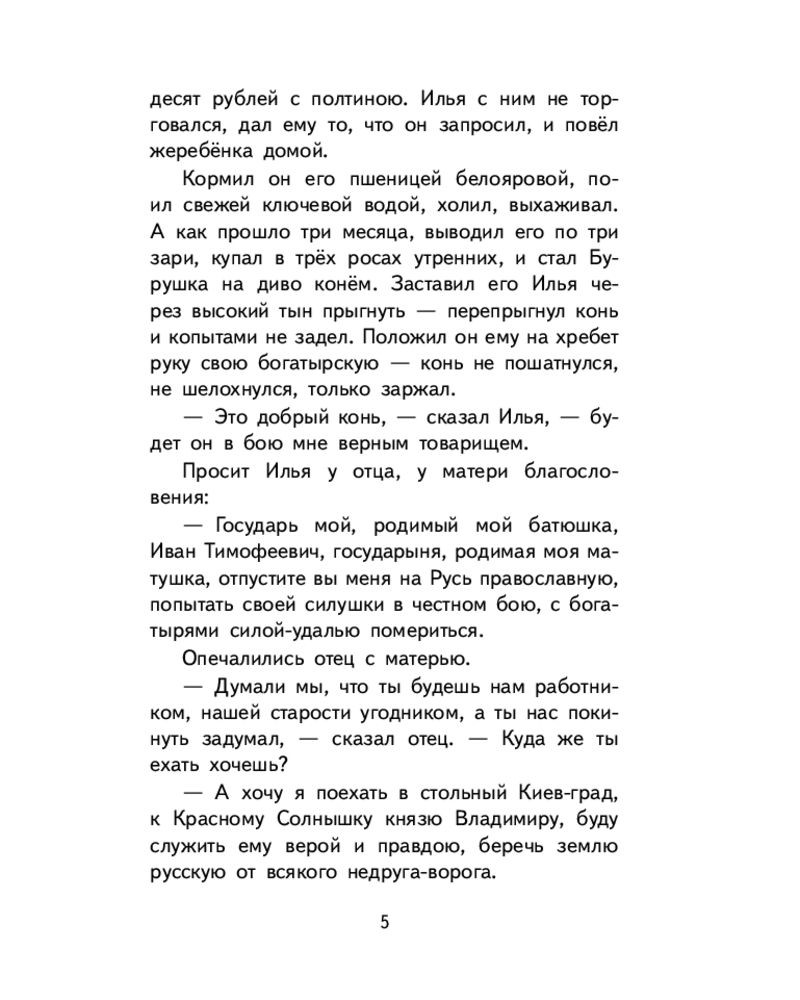 десят рублей с полтиною. Илья с ним не торговался, дал ему то, что он запросил, и повёл жеребёнка домой.

Кормил он его пшеницей белояровой, поил свежей ключевой водой, холил, выхаживал. А как прошло три месяца, выводил его по три зари, купал в трёх росах утренних, и стал Бурушка на диво конём. Заставил его Илья через высокий тын прыгнуть — перепрыгнул конь и копытами не задел. Положил он ему на хребет руку свою богатырскую — конь не пошатнулся, не шелохнулся, только заржал.

— Это добрый конь, — сказал Илья, — будет он в бою мне верным товарищем.

Просит Илья у отца, у матери благословения:

— Государь мой, родимый мой батюшка, Иван Тимофеевич, государыня, родимая моя матушка, отпустите вы меня на Русь православную, попытать своей силушки в честном бою, с богатырями силой-удалью помериться.

Опечалились отец с матерью.

— Думали мы, что ты будешь нам работником, нашей старости угодником, а ты нас покинуть задумал, — сказал отец. — Куда же ты ехать хочешь?

— А хочу я поехать в стольный Киев-град, к Красному Солнышку князю Владимиру, буду служить ему верой и правдою, беречь землю русскую от всякого недруга-ворога.

5